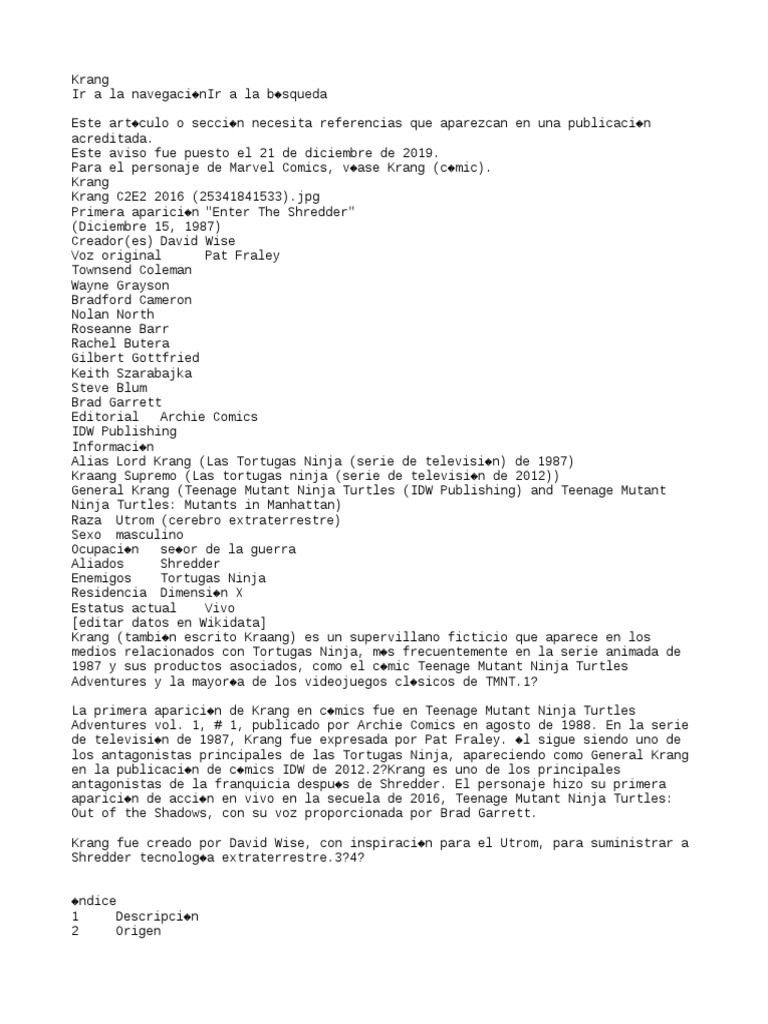 Krang
Ir a la navegaci◆nIr a la b◆squeda

Este art◆culo o secci◆n necesita referencias que aparezcan en una publicaci◆n acreditada.
Este aviso fue puesto el 21 de diciembre de 2019.
Para el personaje de Marvel Comics, v◆ase Krang (c◆mic).
Krang
Krang C2E2 2016 (25341841533).jpg
Primera aparici◆n "Enter The Shredder"
(Diciembre 15, 1987)
Creador(es) David Wise
Voz original Pat Fraley
Townsend Coleman
Wayne Grayson
Bradford Cameron
Nolan North
Roseanne Barr
Rachel Butera
Gilbert Gottfried
Keith Szarabajka
Steve Blum
Brad Garrett
Editorial Archie Comics
IDW Publishing
Informaci◆n
Alias Lord Krang (Las Tortugas Ninja (serie de televisi◆n) de 1987)
Kraang Supremo (Las tortugas ninja (serie de televisi◆n de 2012))
General Krang (Teenage Mutant Ninja Turtles (IDW Publishing) and Teenage Mutant Ninja Turtles: Mutants in Manhattan)
Raza Utrom (cerebro extraterrestre)
Sexo masculino
Ocupaci◆n se◆or de la guerra
Aliados Shredder
Enemigos Tortugas Ninja
Residencia Dimensi◆n X
Estatus actual Vivo
[editar datos en Wikidata]
Krang (tambi◆n escrito Kraang) es un supervillano ficticio que aparece en los medios relacionados con Tortugas Ninja, m◆s frecuentemente en la serie animada de 1987 y sus productos asociados, como el c◆mic Teenage Mutant Ninja Turtles Adventures y la mayor◆a de los videojuegos cl◆sicos de TMNT.1?

La primera aparici◆n de Krang en c◆mics fue en Teenage Mutant Ninja Turtles Adventures vol. 1, # 1, publicado por Archie Comics en agosto de 1988. En la serie de televisi◆n de 1987, Krang fue expresada por Pat Fraley. ◆l sigue siendo uno de los antagonistas principales de las Tortugas Ninja, apareciendo como General Krang en la publicaci◆n de c◆mics IDW de 2012.2?Krang es uno de los principales antagonistas de la franquicia despu◆s de Shredder. El personaje hizo su primera aparici◆n de acci◆n en vivo en la secuela de 2016, Teenage Mutant Ninja Turtles: Out of the Shadows, con su voz proporcionada por Brad Garrett.

Krang fue creado por David Wise, con inspiraci◆n para el Utrom, para suministrar a Shredder tecnolog◆a extraterrestre.3?4?

◆ndice
1 Descripci◆n
2 Origen